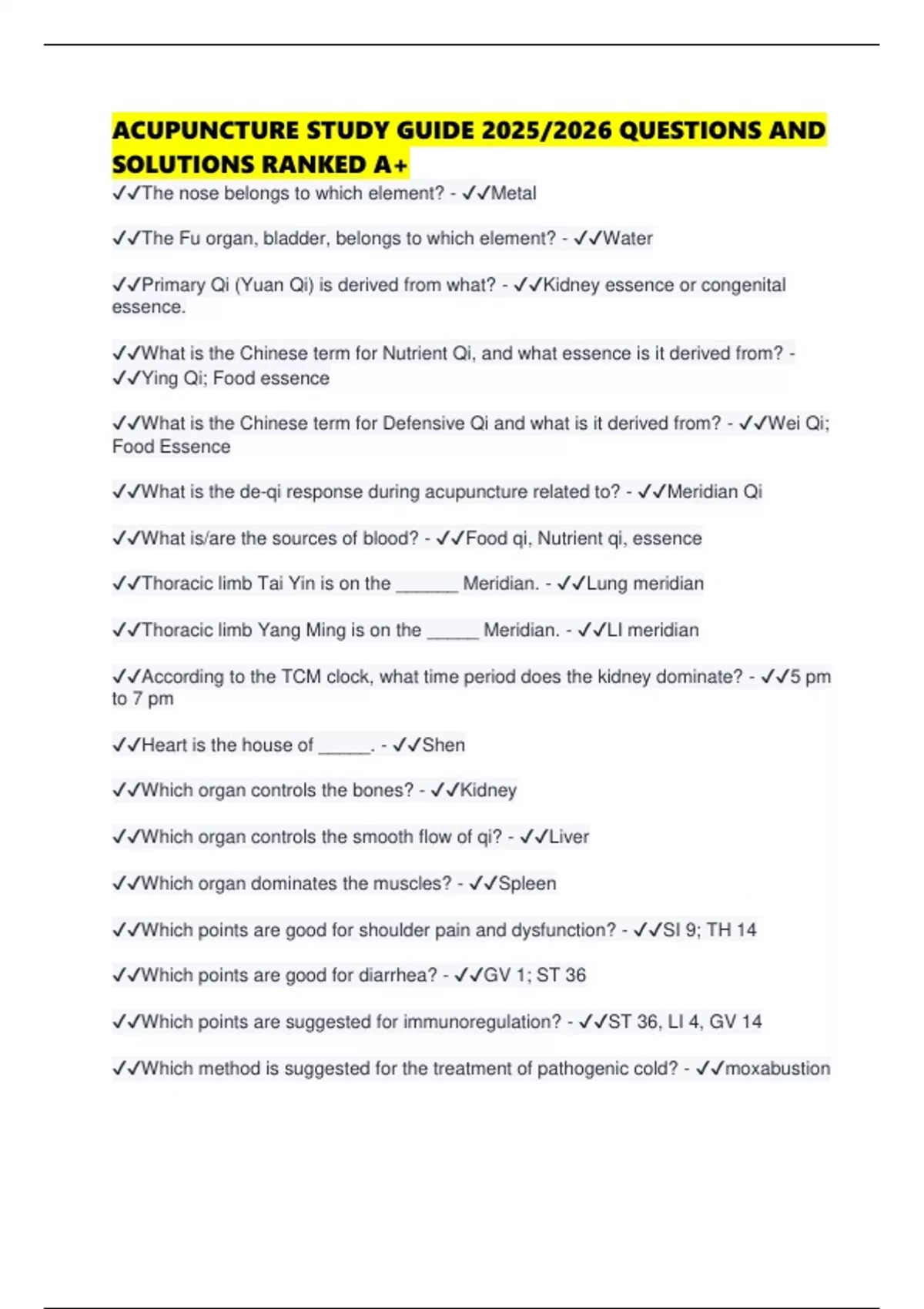 ACUPUNCTURE STUDY GUIDE 2025/2026 QUESTIONS AND SOLUTIONS RANKED A+

✓✓The nose belongs to which element? - ✓✓Metal

✓✓The Fu organ, bladder, belongs to which element? - ✓✓Water

✓✓Primary Qi (Yuan Qi) is derived from what? - ✓✓Kidney essence or congenital essence.

✓✓What is the Chinese term for Nutrient Qi, and what essence is it derived from? - ✓✓Ying Qi; Food essence

✓✓What is the Chinese term for Defensive Qi and what is it derived from? - ✓✓Wei Qi; Food Essence

✓✓What is the de-qi response during acupuncture related to? - ✓✓Meridian Qi

✓✓What is/are the sources of blood? - ✓✓Food qi, Nutrient qi, essence

✓✓Thoracic limb Tai Yin is on the ______ Meridian. - ✓✓Lung meridian

✓✓Thoracic limb Yang Ming is on the _____ Meridian. - ✓✓LI meridian

✓✓According to the TCM clock, what time period does the kidney dominate? - ✓✓5 pm to 7 pm

✓✓Heart is the house of _____. - ✓✓Shen

✓✓Which organ controls the bones? - ✓✓Kidney

✓✓Which organ controls the smooth flow of qi? - ✓✓Liver

✓✓Which organ dominates the muscles? - ✓✓Spleen

✓✓Which points are good for shoulder pain and dysfunction? - ✓✓SI 9; TH 14

✓✓Which points are good for diarrhea? - ✓✓GV 1; ST 36

✓✓Which points are suggested for immunoregulation? - ✓✓ST 36, LI 4, GV 14

✓✓Which method is suggested for the treatment of pathogenic cold? - ✓✓moxabustion